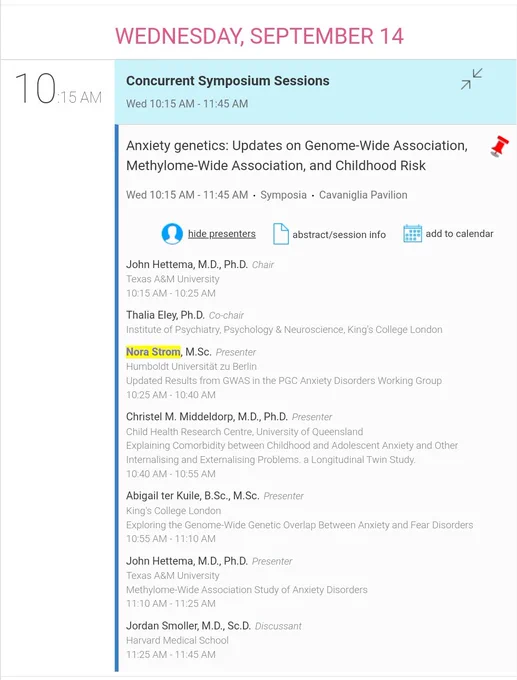 WEDNESDAY, SEPTEMBER 14

10:15 AM

Concurrent Symposium Sessions
Wed 10:15 AM - 11:45 AM

Anxiety genetics: Updates on Genome-Wide Association, Methylome-Wide Association, and Childhood Risk

Wed 10:15 AM - 11:45 AM · Symposia · Cavaniglia Pavilion

hide presenters   abstract/session info   add to calendar

John Hettema, M.D., Ph.D. Chair
Texas A&M University
10:15 AM - 10:25 AM

Thalia Eley, Ph.D. Co-chair
Institute of Psychiatry, Psychology & Neuroscience, King's College London

Nora Strom, M.Sc. Presenter
Humboldt Universität zu Berlin
Updated Results from GWAS in the PGC Anxiety Disorders Working Group
10:25 AM - 10:40 AM

Christel M. Middeldorp, M.D., Ph.D. Presenter
Child Health Research Centre, University of Queensland
Explaining Comorbidity between Childhood and Adolescent Anxiety and Other Internalising and Externalising Problems. a Longitudinal Twin Study.
10:40 AM - 10:55 AM

Abigail ter Kuile, B.Sc., M.Sc. Presenter
King's College London
Exploring the Genome-Wide Genetic Overlap Between Anxiety and Fear Disorders
10:55 AM - 11:10 AM

John Hettema, M.D., Ph.D. Presenter
Texas A&M University
Methylome-Wide Association Study of Anxiety Disorders
11:10 AM - 11:25 AM

Jordan Smoller, M.D., Sc.D. Discussant
Harvard Medical School
11:25 AM - 11:45 AM